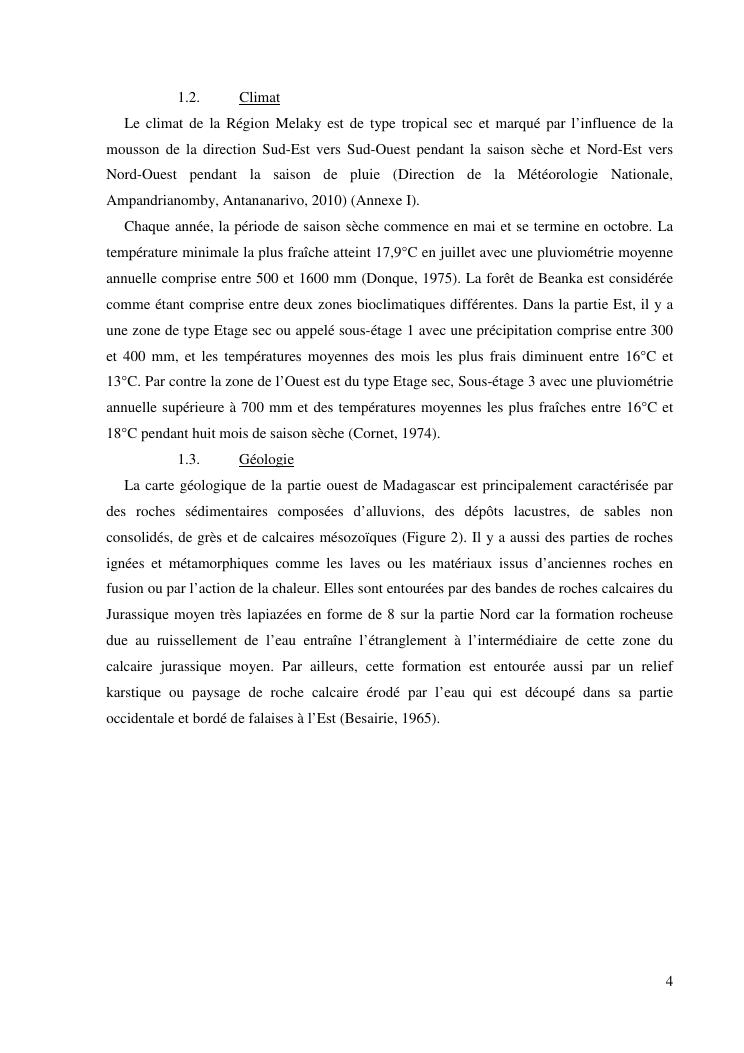 1.2. Climat

Le climat de la Région Melaky est de type tropical sec et marqué par l'influence de la mousson de la direction Sud-Est vers Sud-Ouest pendant la saison sèche et Nord-Est vers Nord-Ouest pendant la saison de pluie (Direction de la Météorologie Nationale, Ampandrianomby, Antananarivo, 2010) (Annexe I).

Chaque année, la période de saison sèche commence en mai et se termine en octobre. La température minimale la plus fraîche atteint 17,9°C en juillet avec une pluviométrie moyenne annuelle comprise entre 500 et 1600 mm (Donque, 1975). La forêt de Beanka est considérée comme étant comprise entre deux zones bioclimatiques différentes. Dans la partie Est, il y a une zone de type Etage sec ou appelé sous-étage 1 avec une précipitation comprise entre 300 et 400 mm, et les températures moyennes des mois les plus frais diminuent entre 16°C et 13°C. Par contre la zone de l'Ouest est du type Etage sec, Sous-étage 3 avec une pluviométrie annuelle supérieure à 700 mm et des températures moyennes les plus fraîches entre 16°C et 18°C pendant huit mois de saison sèche (Cornet, 1974).

1.3. Géologie

La carte géologique de la partie ouest de Madagascar est principalement caractérisée par des roches sédimentaires composées d'alluvions, des dépôts lacustres, de sables non consolidés, de grès et de calcaires mésozoïques (Figure 2). Il y a aussi des parties de roches ignées et métamorphiques comme les laves ou les matériaux issus d'anciennes roches en fusion ou par l'action de la chaleur. Elles sont entourées par des bandes de roches calcaires du Jurassique moyen très lapiazées en forme de 8 sur la partie Nord car la formation rocheuse due au ruissellement de l'eau entraîne l'étranglement à l'intermédiaire de cette zone du calcaire jurassique moyen. Par ailleurs, cette formation est entourée aussi par un relief karstique ou paysage de roche calcaire érodé par l'eau qui est découpé dans sa partie occidentale et bordé de falaises à l'Est (Besairie, 1965).

4